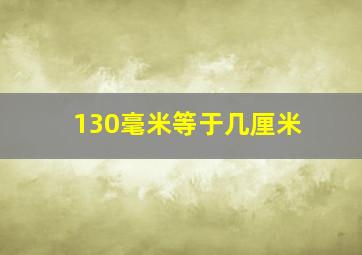 130毫米等于几厘米